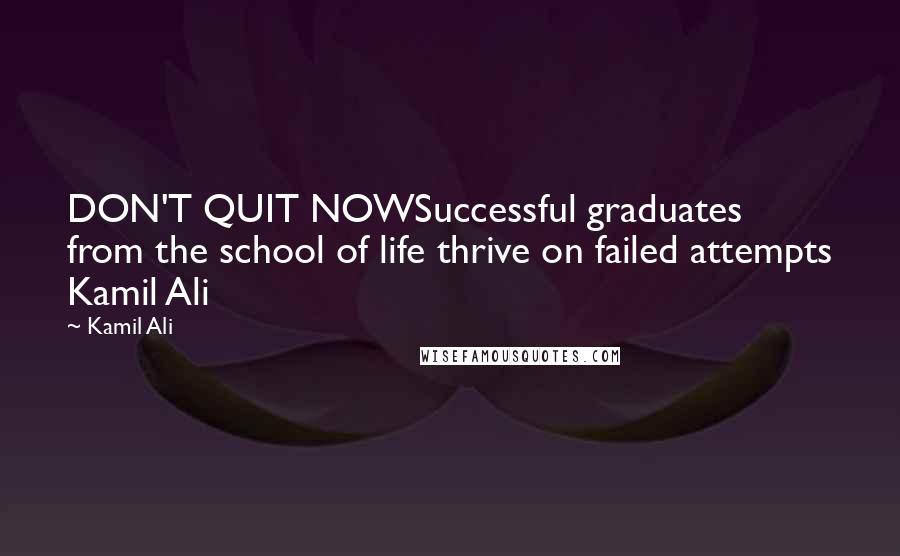 DON'T QUIT NOWSuccessful graduates from the school of life thrive on failed attempts Kamil Ali

~ Kamil Ali

WISEFAMOUSQUOTES.COM